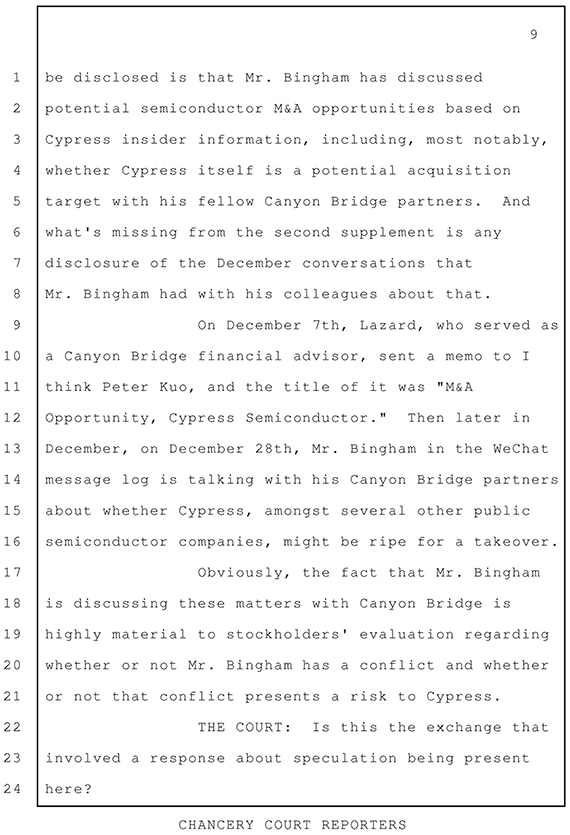 9

1 be disclosed is that Mr. Bingham has discussed
2 potential semiconductor M&A opportunities based on
3 Cypress insider information, including, most notably,
4 whether Cypress itself is a potential acquisition
5 target with his fellow Canyon Bridge partners. And
6 what's missing from the second supplement is any
7 disclosure of the December conversations that
8 Mr. Bingham had with his colleagues about that.

9 On December 7th, Lazard, who served as
10 a Canyon Bridge financial advisor, sent a memo to I
11 think Peter Kuo, and the title of it was "M&A
12 Opportunity, Cypress Semiconductor." Then later in
13 December, on December 28th, Mr. Bingham in the WeChat
14 message log is talking with his Canyon Bridge partners
15 about whether Cypress, amongst several other public
16 semiconductor companies, might be ripe for a takeover.

17 Obviously, the fact that Mr. Bingham
18 is discussing these matters with Canyon Bridge is
19 highly material to stockholders' evaluation regarding
20 whether or not Mr. Bingham has a conflict and whether
21 or not that conflict presents a risk to Cypress.

22 THE COURT: Is this the exchange that
23 involved a response about speculation being present
24 here?

CHANCERY COURT REPORTERS